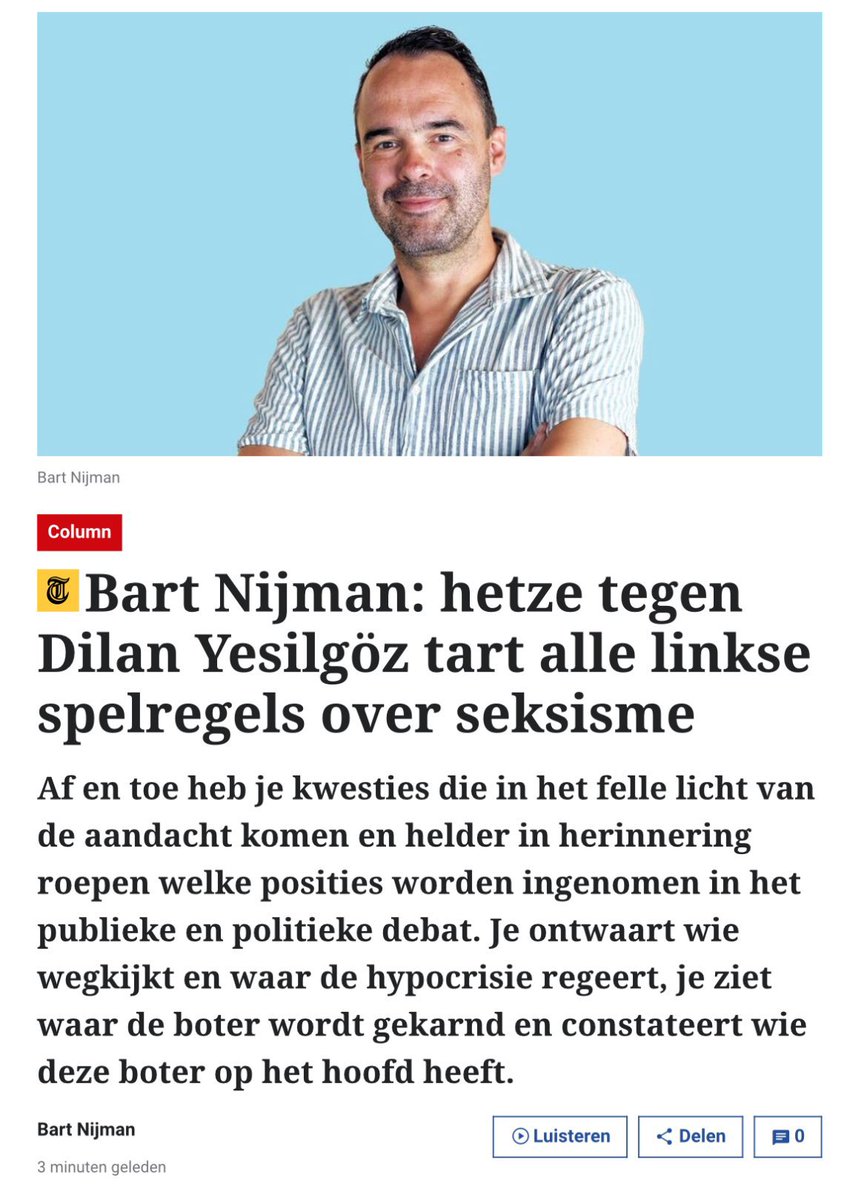 Bart Nijman

Column

Bart Nijman: hetze tegen Dilan Yesilgöz tart alle linkse spelregels over seksisme

Af en toe heb je kwesties die in het felle licht van de aandacht komen en helder in herinnering roepen welke posities worden ingenomen in het publieke en politieke debat. Je ontwaart wie wegkijkt en waar de hypocrisie regeert, je ziet waar de boter wordt gekarnd en constateert wie deze boter op het hoofd heeft.

Bart Nijman

3 minuten geleden

Luisteren

Delen

0